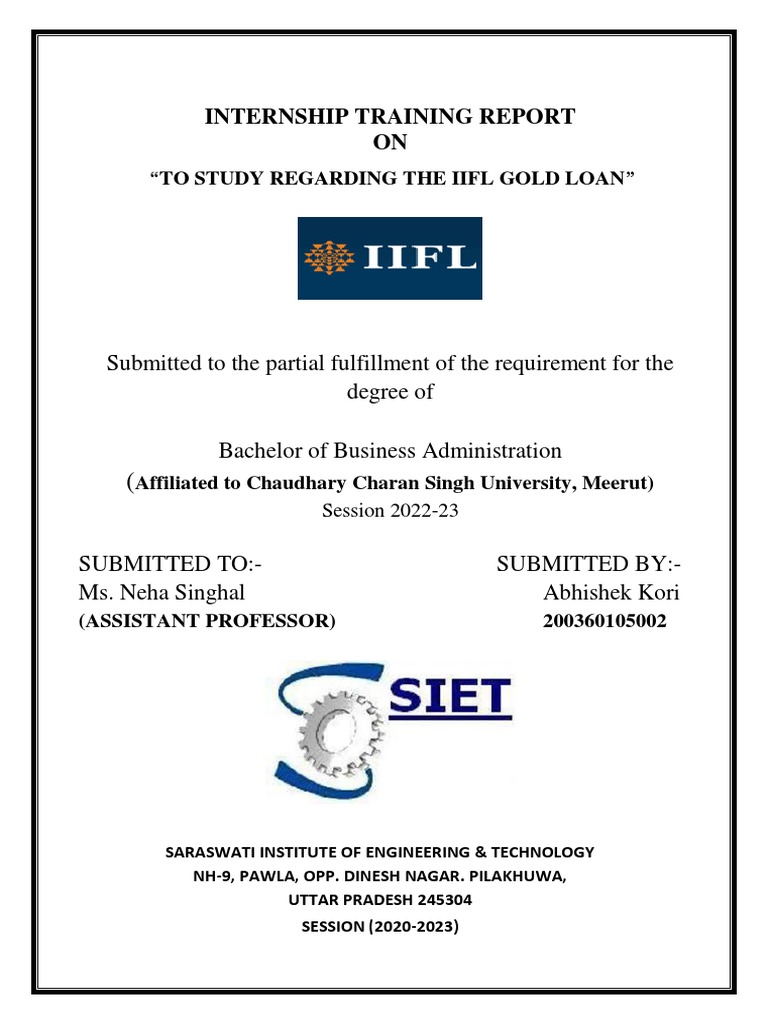 INTERNSHIP TRAINING REPORT
ON

“TO STUDY REGARDING THE IIFL GOLD LOAN”

IIFL

Submitted to the partial fulfillment of the requirement for the degree of

Bachelor of Business Administration
(Affiliated to Chaudhary Charan Singh University, Meerut)
Session 2022-23

SUBMITTED TO:-
Ms. Neha Singhal
(ASSISTANT PROFESSOR)

SUBMITTED BY:-
Abhishek Kori
200360105002

SIET

SARASWATI INSTITUTE OF ENGINEERING & TECHNOLOGY
NH-9, PAWLA, OPP. DINESH NAGAR. PILAKHUWA,
UTTAR PRADESH 245304
SESSION (2020-2023)